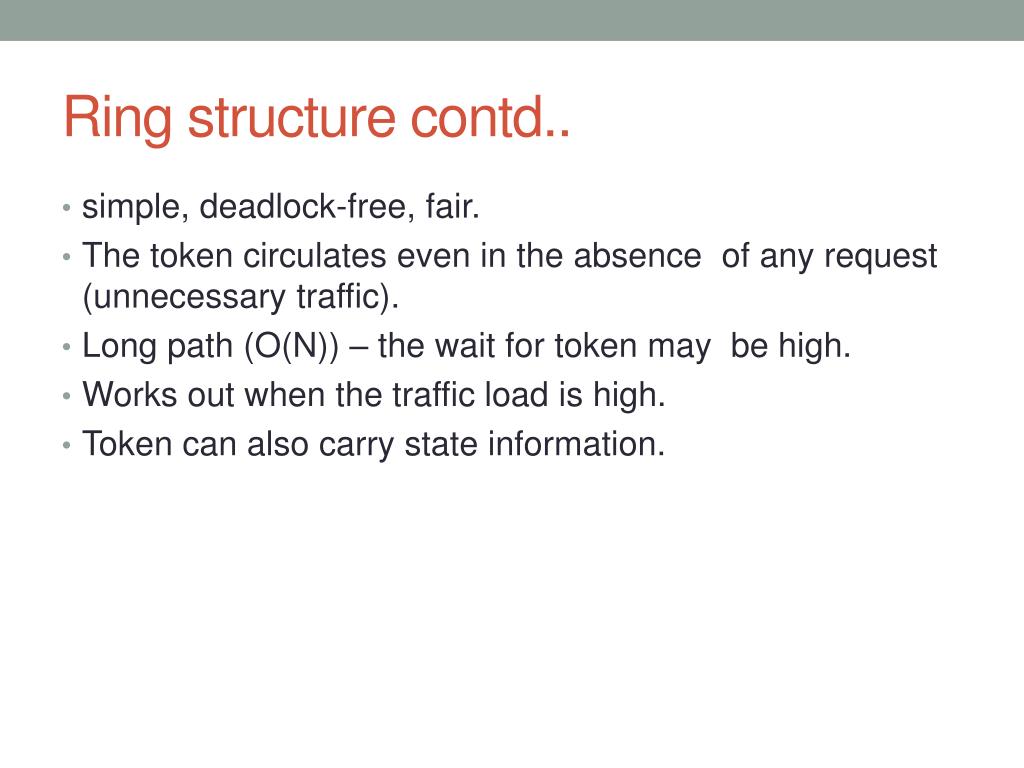 Ring structure contd..

• simple, deadlock-free, fair.
• The token circulates even in the absence of any request (unnecessary traffic).
• Long path (O(N)) – the wait for token may be high.
• Works out when the traffic load is high.
• Token can also carry state information.